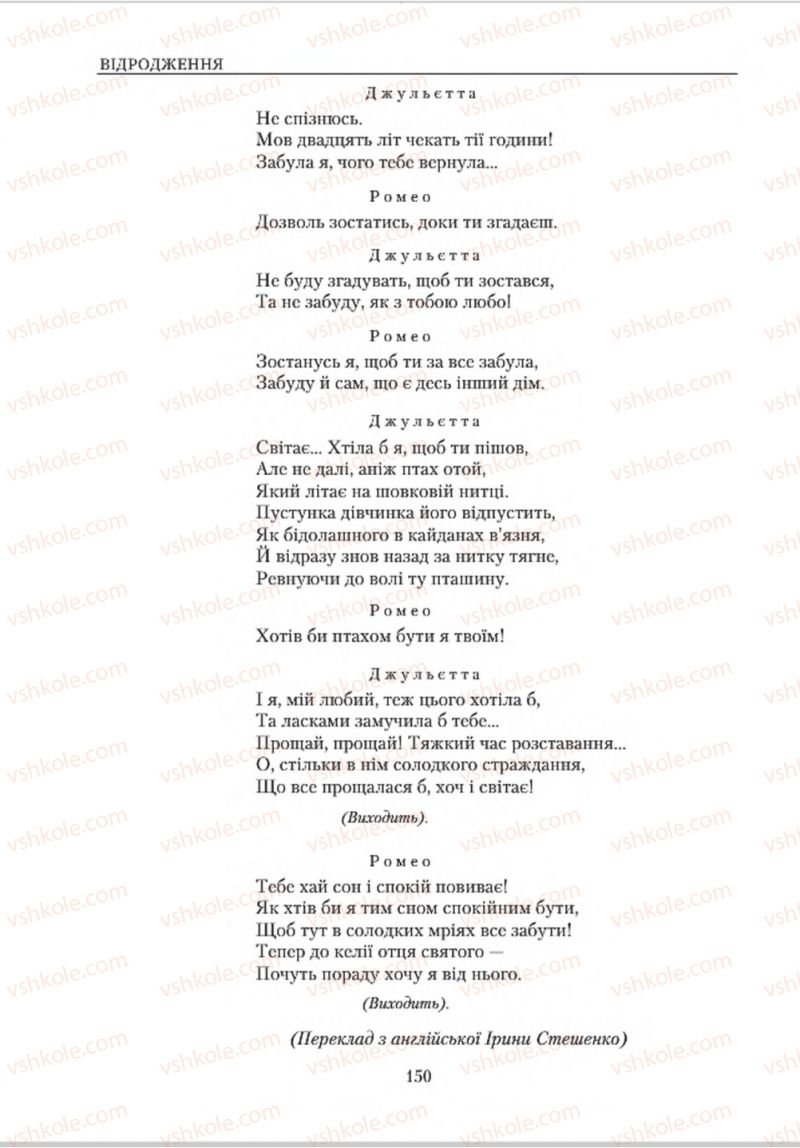 ВІДРОДЖЕННЯ

Джульєтта

Не спізнюсь.
Мов двадцять літ чекать тії години!
Забула я, чого тебе вернула...

Ромео

Дозволь зостатись, доки ти згадаєш.

Джульєтта

Не буду згадувать, щоб ти зостався,
Та не забуду, як з тобою любо!

Ромео

Зостанусь я, щоб ти за все забула,
Забуду й сам, що є десь інший дім.

Джульєтта

Світає... Хтіла б я, щоб ти пішов,
Але не далі, аніж птах отой,
Який літає на шовковій нитці.
Пустунка дівчинка його відпустить,
Як бідолашного в кайданах в'язня,
Й відразу знов назад за нитку тягне,
Ревнуючи до волі ту пташину.

Ромео

Хотів би птахом бути я твоїм!

Джульєтта

І я, мій любий, теж цього хотіла б,
Та ласками замучила б тебе...
Прощай, прощай! Тяжкий час розставання...
О, стільки в нім солодкого страждання,
Що все прощалася б, хоч і світає!

(Виходить).

Ромео

Тебе хай сон і спокій повиває!
Як хтів би я тим сном спокійним бути,
Щоб тут в солодких мріях все забути!
Тепер до келії отця святого —
Почуть пораду хочу я від нього.

(Виходить).

(Переклад з англійської Ірини Стешенко)

150

vshkole.com